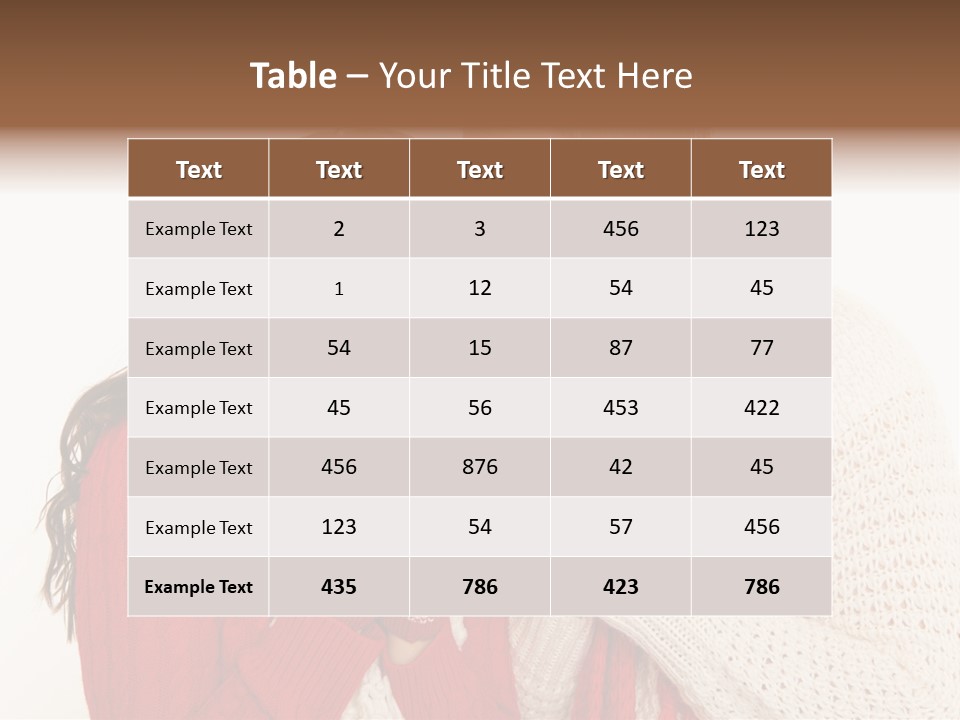 Table – Your Title Text Here

| Text | Text | Text | Text | Text |
|---|---|---|---|---|
| Example Text | 2 | 3 | 456 | 123 |
| Example Text | 1 | 12 | 54 | 45 |
| Example Text | 54 | 15 | 87 | 77 |
| Example Text | 45 | 56 | 453 | 422 |
| Example Text | 456 | 876 | 42 | 45 |
| Example Text | 123 | 54 | 57 | 456 |
| Example Text | 435 | 786 | 423 | 786 |